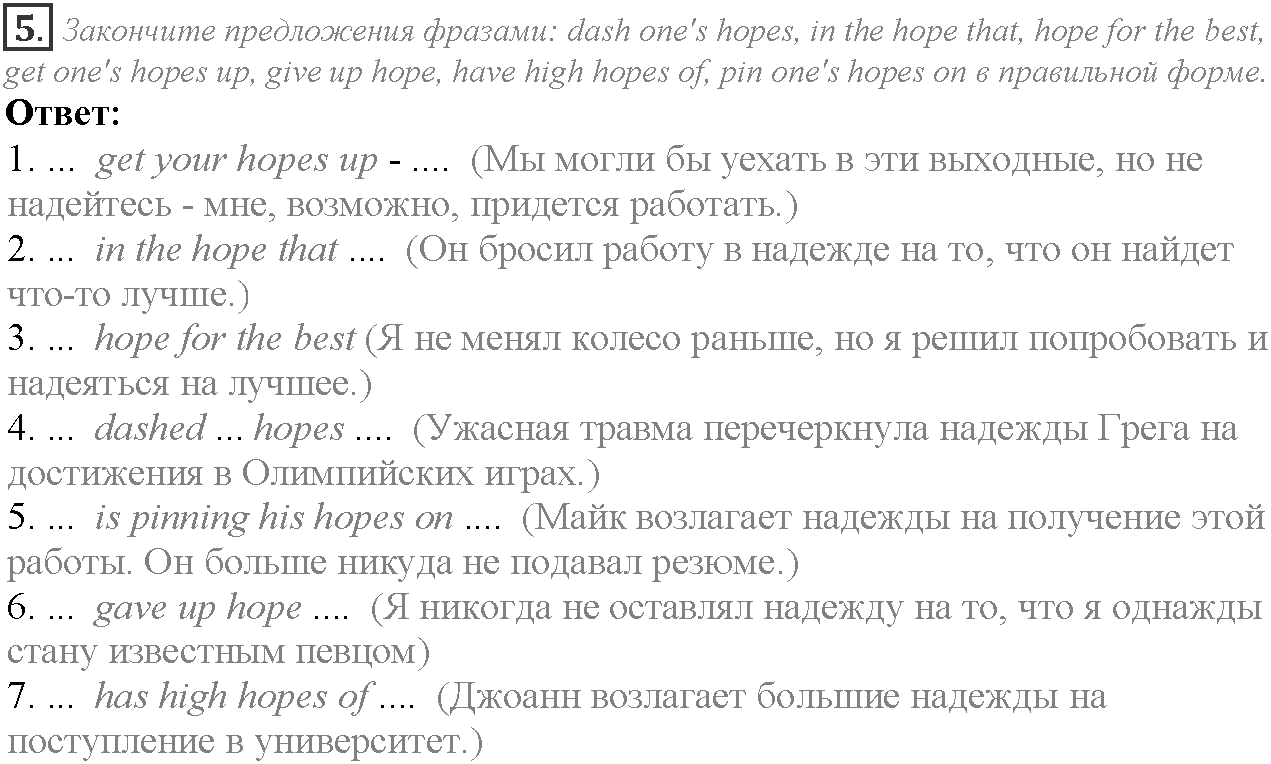 5. Закончите предложения фразами: dash one's hopes, in the hope that, hope for the best, get one's hopes up, give up hope, have high hopes of, pin one's hopes on в правильной форме.

Ответ:

1. ... get your hopes up - .... (Мы могли бы уехать в эти выходные, но не надейтесь - мне, возможно, придется работать.)
2. ... in the hope that .... (Он бросил работу в надежде на то, что он найдет что-то лучше.)
3. ... hope for the best (Я не менял колесо раньше, но я решил попробовать и надеяться на лучшее.)
4. ... dashed ... hopes .... (Ужасная травма перечеркнула надежды Грега на достижения в Олимпийских играх.)
5. ... is pinning his hopes on .... (Майк возлагает надежды на получение этой работы. Он больше никуда не подавал резюме.)
6. ... gave up hope .... (Я никогда не оставлял надежду на то, что я однажды стану известным певцом)
7. ... has high hopes of .... (Джоанн возлагает большие надежды на поступление в университет.)